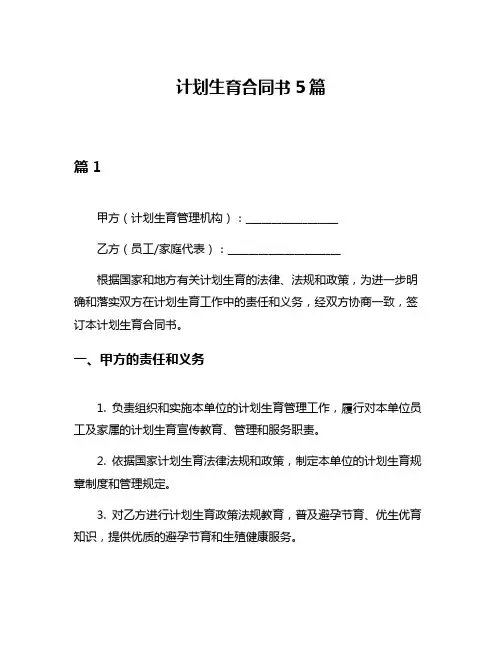 计划生育合同书 5 篇

篇 1

甲方（计划生育管理机构）：________________

乙方（员工/家庭代表）：____________________

根据国家和地方有关计划生育的法律、法规和政策，为进一步明确和落实双方在计划生育工作中的责任和义务，经双方协商一致，签订本计划生育合同书。

一、甲方的责任和义务

1. 负责组织和实施本单位的计划生育管理工作，履行对本单位员工及家属的计划生育宣传教育、管理和服务职责。

2. 依据国家计划生育法律法规和政策，制定本单位的计划生育规章制度和管理规定。

3. 对乙方进行计划生育政策法规教育，普及避孕节育、优生优育知识，提供优质的避孕节育和生殖健康服务。